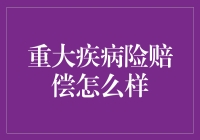 重大疾病险赔偿怎么样